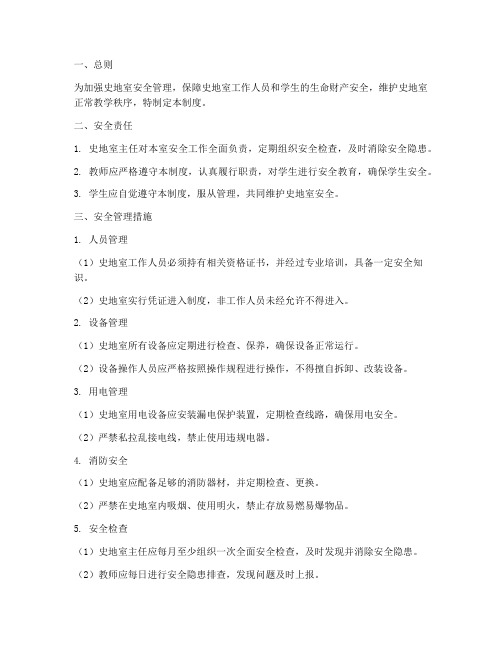 一、总则

为加强史地室安全管理，保障史地室工作人员和学生的生命财产安全，维护史地室正常教学秩序，特制定本制度。

二、安全责任

1. 史地室主任对本室安全工作全面负责，定期组织安全检查，及时消除安全隐患。

2. 教师应严格遵守本制度，认真履行职责，对学生进行安全教育，确保学生安全。

3. 学生应自觉遵守本制度，服从管理，共同维护史地室安全。

三、安全管理措施

1. 人员管理

（1）史地室工作人员必须持有相关资格证书，并经过专业培训，具备一定安全知识。

（2）史地室实行凭证进入制度，非工作人员未经允许不得进入。

2. 设备管理

（1）史地室所有设备应定期进行检查、保养，确保设备正常运行。

（2）设备操作人员应严格按照操作规程进行操作，不得擅自拆卸、改装设备。

3. 用电管理

（1）史地室用电设备应安装漏电保护装置，定期检查线路，确保用电安全。

（2）严禁私拉乱接电线，禁止使用违规电器。

4. 消防安全

（1）史地室应配备足够的消防器材，并定期检查、更换。

（2）严禁在史地室内吸烟、使用明火，禁止存放易燃易爆物品。

5. 安全检查

（1）史地室主任应每月至少组织一次全面安全检查，及时发现并消除安全隐患。

（2）教师应每日进行安全隐患排查，发现问题及时上报。